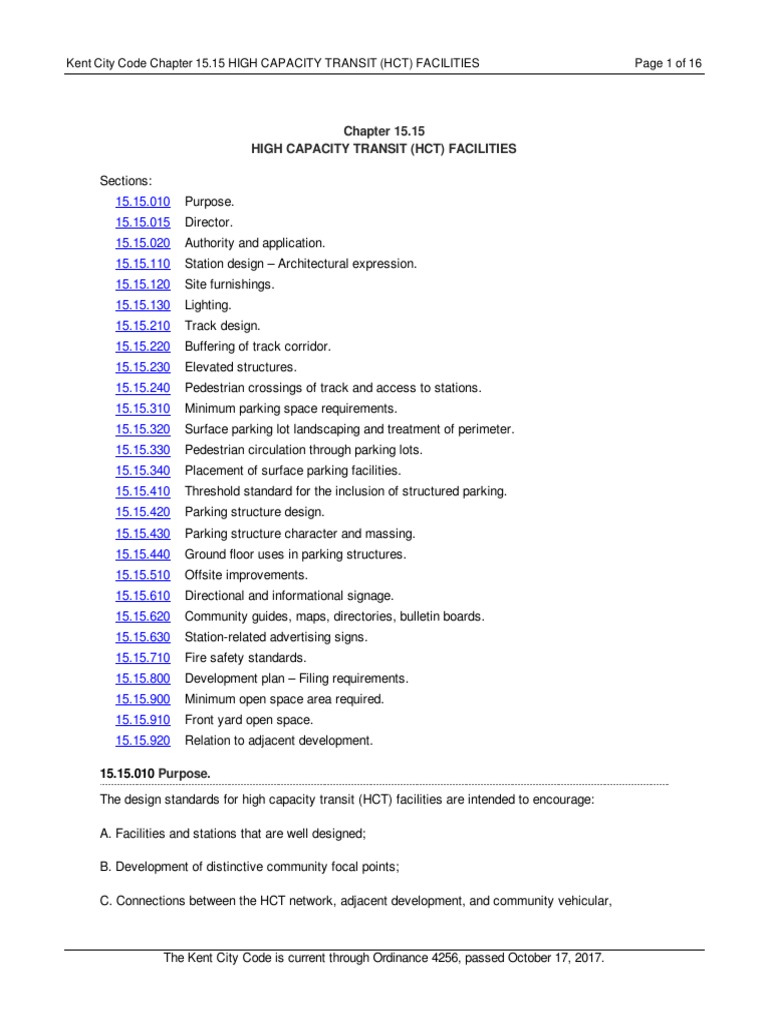 Kent City Code Chapter 15.15 HIGH CAPACITY TRANSIT (HCT) FACILITIES Page 1 of 16

Chapter 15.15
HIGH CAPACITY TRANSIT (HCT) FACILITIES

Sections:
15.15.010 Purpose.
15.15.015 Director.
15.15.020 Authority and application.
15.15.110 Station design – Architectural expression.
15.15.120 Site furnishings.
15.15.130 Lighting.
15.15.210 Track design.
15.15.220 Buffering of track corridor.
15.15.230 Elevated structures.
15.15.240 Pedestrian crossings of track and access to stations.
15.15.310 Minimum parking space requirements.
15.15.320 Surface parking lot landscaping and treatment of perimeter.
15.15.330 Pedestrian circulation through parking lots.
15.15.340 Placement of surface parking facilities.
15.15.410 Threshold standard for the inclusion of structured parking.
15.15.420 Parking structure design.
15.15.430 Parking structure character and massing.
15.15.440 Ground floor uses in parking structures.
15.15.510 Offsite improvements.
15.15.610 Directional and informational signage.
15.15.620 Community guides, maps, directories, bulletin boards.
15.15.630 Station-related advertising signs.
15.15.710 Fire safety standards.
15.15.800 Development plan – Filing requirements.
15.15.900 Minimum open space area required.
15.15.910 Front yard open space.
15.15.920 Relation to adjacent development.

15.15.010 Purpose.

The design standards for high capacity transit (HCT) facilities are intended to encourage:

A. Facilities and stations that are well designed;

B. Development of distinctive community focal points;

C. Connections between the HCT network, adjacent development, and community vehicular,

The Kent City Code is current through Ordinance 4256, passed October 17, 2017.